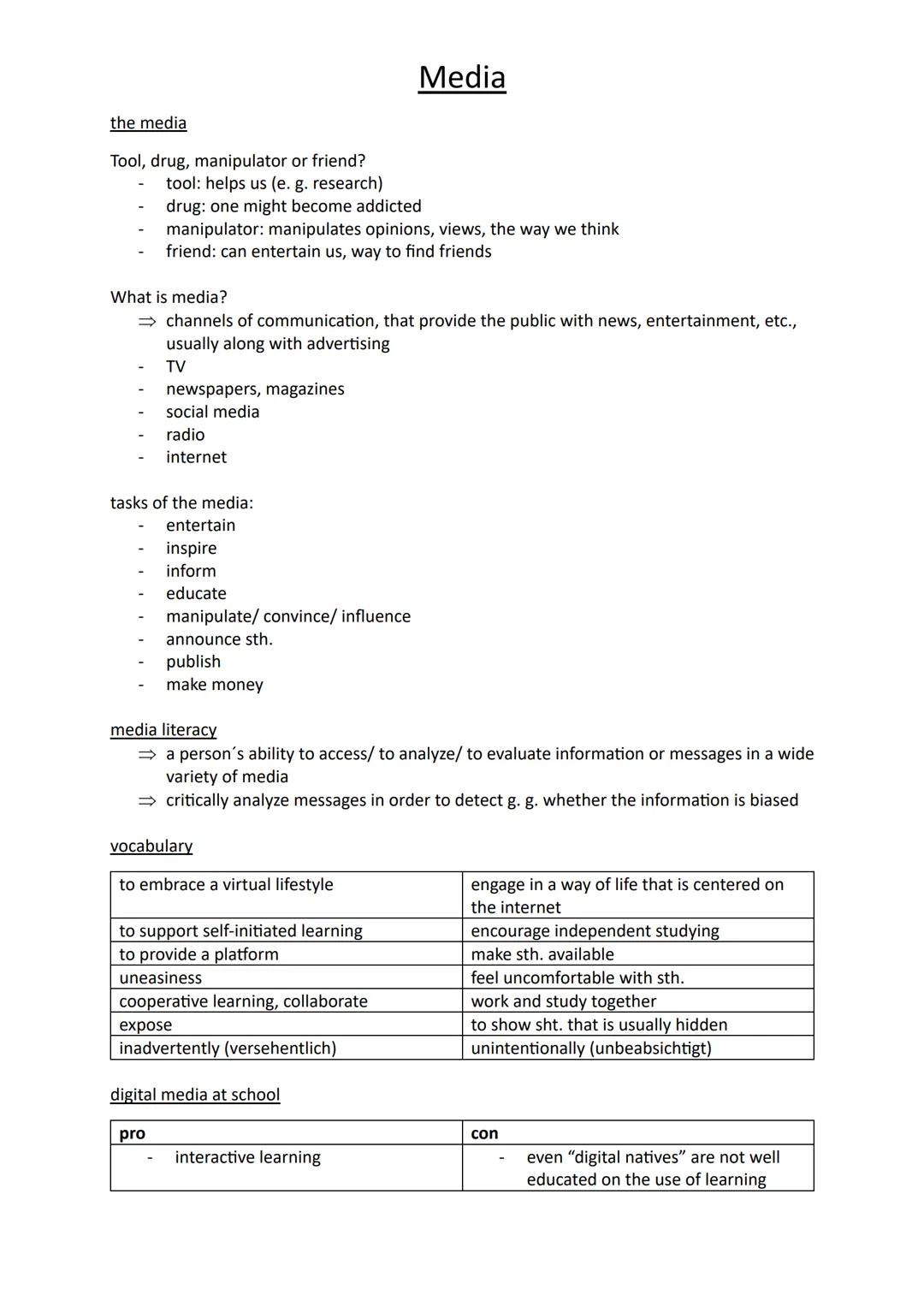 Media

the media

Tool, drug, manipulator or friend?
- tool: helps us (e. g. research)
- drug: one might become addicted
- manipulator: manipulates opinions, views, the way we think
- friend: can entertain us, way to find friends

What is media?
⇒ channels of communication, that provide the public with news, entertainment, etc., usually along with advertising
- TV
- newspapers, magazines
- social media
- radio
- internet

tasks of the media:
- entertain
- inspire
- inform
- educate
- manipulate/ convince/ influence
- announce sth.
- publish
- make money

media literacy
⇒ a person´s ability to access/ to analyze/ to evaluate information or messages in a wide variety of media
⇒ critically analyze messages in order to detect g. g. whether the information is biased

vocabulary

| to embrace a virtual lifestyle | engage in a way of life that is centered on the internet |
|---|---|
| to support self-initiated learning | encourage independent studying |
| to provide a platform | make sth. available |
| uneasiness | feel uncomfortable with sth. |
| cooperative learning, collaborate | work and study together |
| expose | to show sht. that is usually hidden |
| inadvertently (versehentlich) | unintentionally (unbeabsichtigt) |

digital media at school

| pro | con |
|---|---|
| - interactive learning | - even “digital natives” are not well educated on the use of learning |